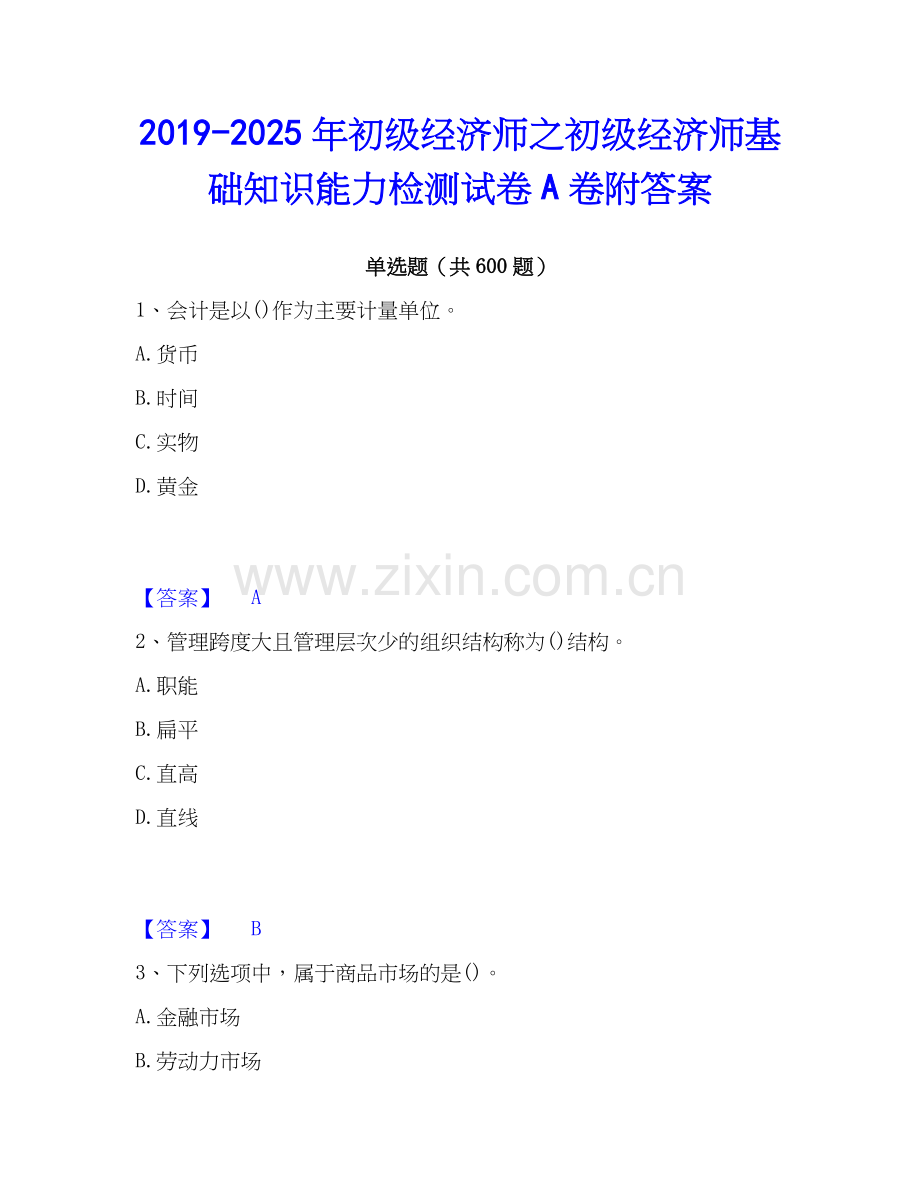 2019-2025年初级经济师之初级经济师基础知识能力检测试卷A卷附答案

单选题（共600题）

1、会计是以()作为主要计量单位。

A.货币

B.时间

C.实物

D.黄金

【答案】 A

2、管理跨度大且管理层次少的组织结构称为()结构。

A.职能

B.扁平

C.直高

D.直线

【答案】 B

3、下列选项中，属于商品市场的是()。

A.金融市场

B.劳动力市场

www.zixin.com.cn